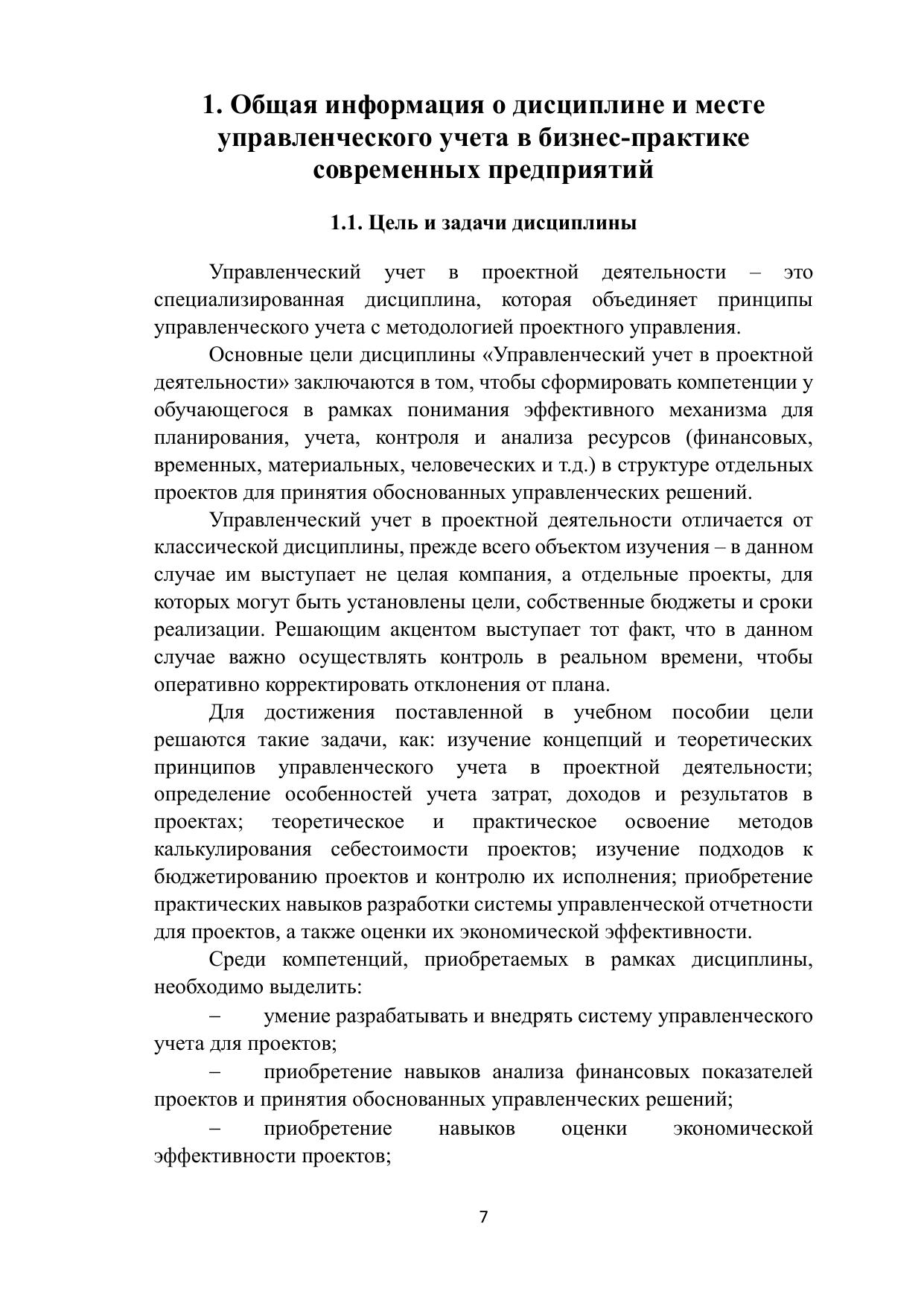 1. Общая информация о дисциплине и месте управленческого учета в бизнес-практике современных предприятий

1.1. Цель и задачи дисциплины

Управленческий учет в проектной деятельности – это специализированная дисциплина, которая объединяет принципы управленческого учета с методологией проектного управления.

Основные цели дисциплины «Управленческий учет в проектной деятельности» заключаются в том, чтобы сформировать компетенции у обучающегося в рамках понимания эффективного механизма для планирования, учета, контроля и анализа ресурсов (финансовых, временных, материальных, человеческих и т.д.) в структуре отдельных проектов для принятия обоснованных управленческих решений.

Управленческий учет в проектной деятельности отличается от классической дисциплины, прежде всего объектом изучения – в данном случае им выступает не целая компания, а отдельные проекты, для которых могут быть установлены цели, собственные бюджеты и сроки реализации. Решающим акцентом выступает тот факт, что в данном случае важно осуществлять контроль в реальном времени, чтобы оперативно корректировать отклонения от плана.

Для достижения поставленной в учебном пособии цели решаются такие задачи, как: изучение концепций и теоретических принципов управленческого учета в проектной деятельности; определение особенностей учета затрат, доходов и результатов в проектах; теоретическое и практическое освоение методов калькулирования себестоимости проектов; изучение подходов к бюджетированию проектов и контролю их исполнения; приобретение практических навыков разработки системы управленческой отчетности для проектов, а также оценки их экономической эффективности.

Среди компетенций, приобретаемых в рамках дисциплины, необходимо выделить:

– умение разрабатывать и внедрять систему управленческого учета для проектов;

– приобретение навыков анализа финансовых показателей проектов и принятия обоснованных управленческих решений;

– приобретение навыков оценки экономической эффективности проектов;

7